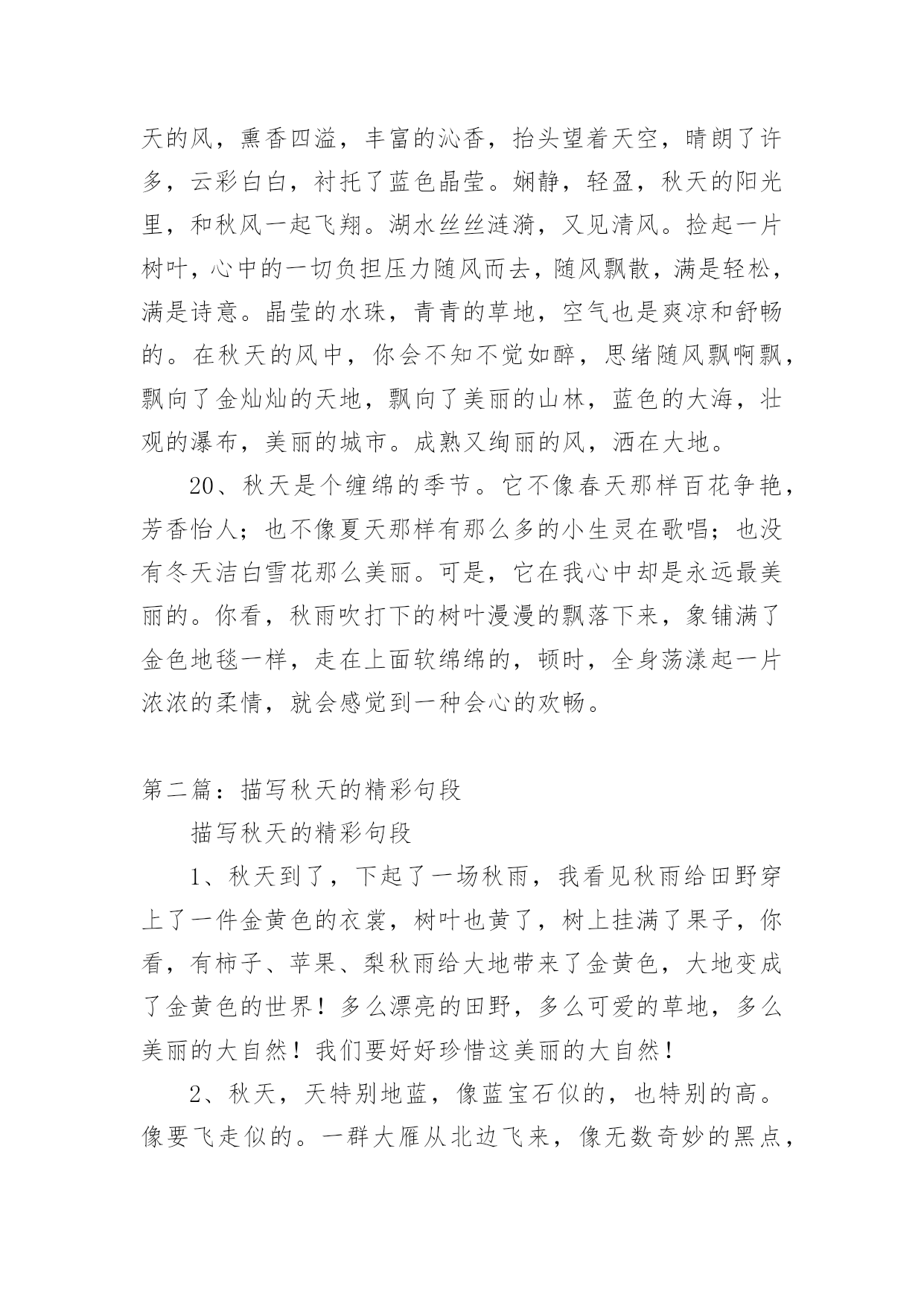 天的风，熏香四溢，丰富的沁香，抬头望着天空，晴朗了许多，云彩白白，衬托了蓝色晶莹。娴静，轻盈，秋天的阳光里，和秋风一起飞翔。湖水丝丝涟漪，又见清风。捡起一片树叶，心中的一切负担压力随风而去，随风飘散，满是轻松，满是诗意。晶莹的水珠，青青的草地，空气也是爽凉和舒畅的。在秋天的风中，你会不知不觉如醉，思绪随风飘啊飘，飘向了金灿灿的天地，飘向了美丽的山林，蓝色的大海，壮观的瀑布，美丽的城市。成熟又绚丽的风，洒在大地。

20、秋天是个缠绵的季节。它不像春天那样百花争艳，芳香怡人；也不像夏天那样有那么多的小生灵在歌唱；也没有冬天洁白雪花那么美丽。可是，它在我心中却是永远最美丽的。你看，秋雨吹打下的树叶漫漫的飘落下来，象铺满了金色地毯一样，走在上面软绵绵的，顿时，全身荡漾起一片浓浓的柔情，就会感觉到一种会心的欢畅。

第二篇：描写秋天的精彩句段

描写秋天的精彩句段

1、秋天到了，下起了一场秋雨，我看见秋雨给田野穿上了一件金黄色的衣裳，树叶也黄了，树上挂满了果子，你看，有柿子、苹果、梨秋雨给大地带来了金黄色，大地变成了金黄色的世界！多么漂亮的田野，多么可爱的草地，多么美丽的大自然！我们要好好珍惜这美丽的大自然！

2、秋天，天特别地蓝，像蓝宝石似的，也特别的高。像要飞走似的。一群大雁从北边飞来，像无数奇妙的黑点，